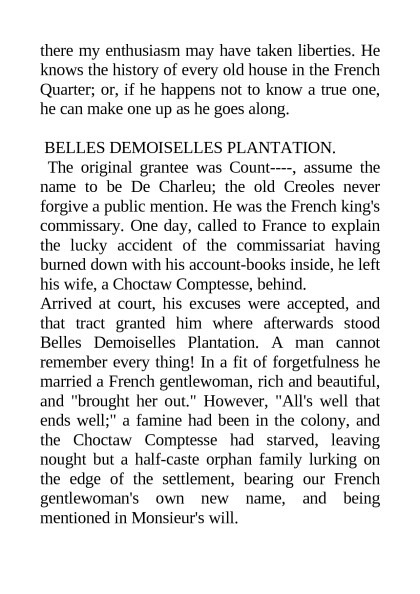 there my enthusiasm may have taken liberties. He knows the history of every old house in the French Quarter; or, if he happens not to know a true one, he can make one up as he goes along.

BELLES DEMOISELLES PLANTATION.

The original grantee was Count----, assume the name to be De Charleu; the old Creoles never forgive a public mention. He was the French king's commissary. One day, called to France to explain the lucky accident of the commissariat having burned down with his account-books inside, he left his wife, a Choctaw Comptesse, behind.

Arrived at court, his excuses were accepted, and that tract granted him where afterwards stood Belles Demoiselles Plantation. A man cannot remember every thing! In a fit of forgetfulness he married a French gentlewoman, rich and beautiful, and "brought her out." However, "All's well that ends well;" a famine had been in the colony, and the Choctaw Comptesse had starved, leaving nought but a half-caste orphan family lurking on the edge of the settlement, bearing our French gentlewoman's own new name, and being mentioned in Monsieur's will.